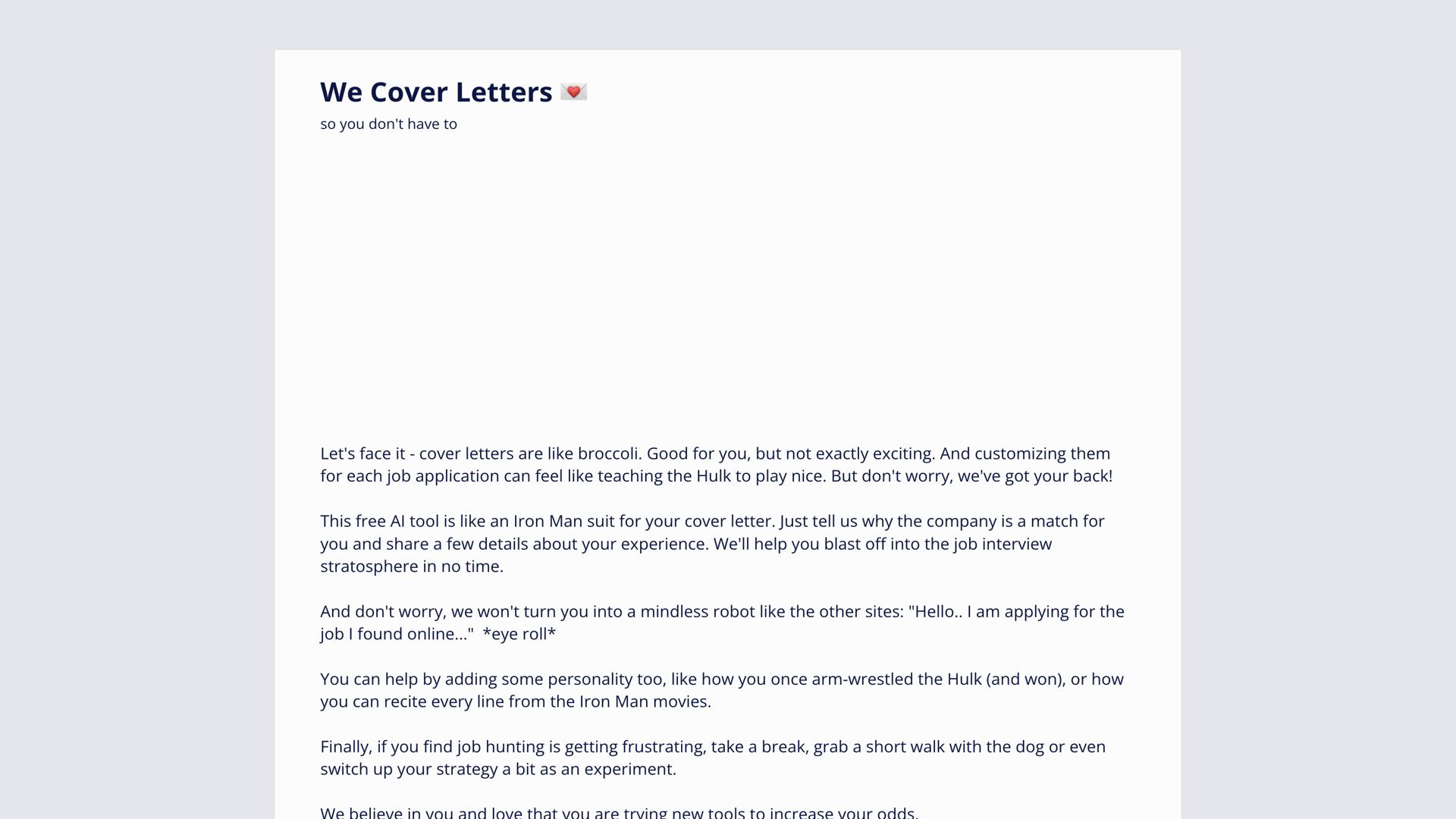 We Cover Letters 💌
so you don't have to

Let's face it - cover letters are like broccoli. Good for you, but not exactly exciting. And customizing them for each job application can feel like teaching the Hulk to play nice. But don't worry, we've got your back!

This free AI tool is like an Iron Man suit for your cover letter. Just tell us why the company is a match for you and share a few details about your experience. We'll help you blast off into the job interview stratosphere in no time.

And don't worry, we won't turn you into a mindless robot like the other sites: "Hello.. I am applying for the job I found online..." *eye roll*

You can help by adding some personality too, like how you once arm-wrestled the Hulk (and won), or how you can recite every line from the Iron Man movies.

Finally, if you find job hunting is getting frustrating, take a break, grab a short walk with the dog or even switch up your strategy a bit as an experiment.

We believe in you and love that you are trying new tools to increase your odds.